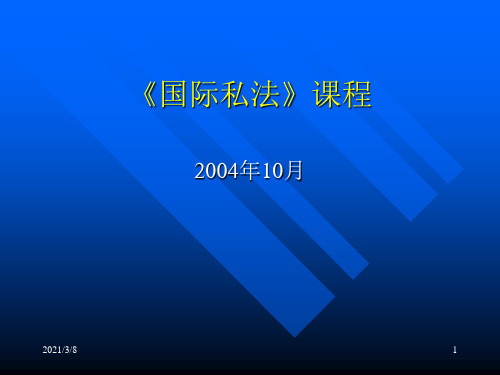 《国际私法》课程

2004年10月

2021/3/8

1